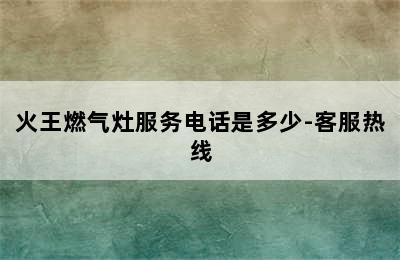 火王燃气灶服务电话是多少-客服热线